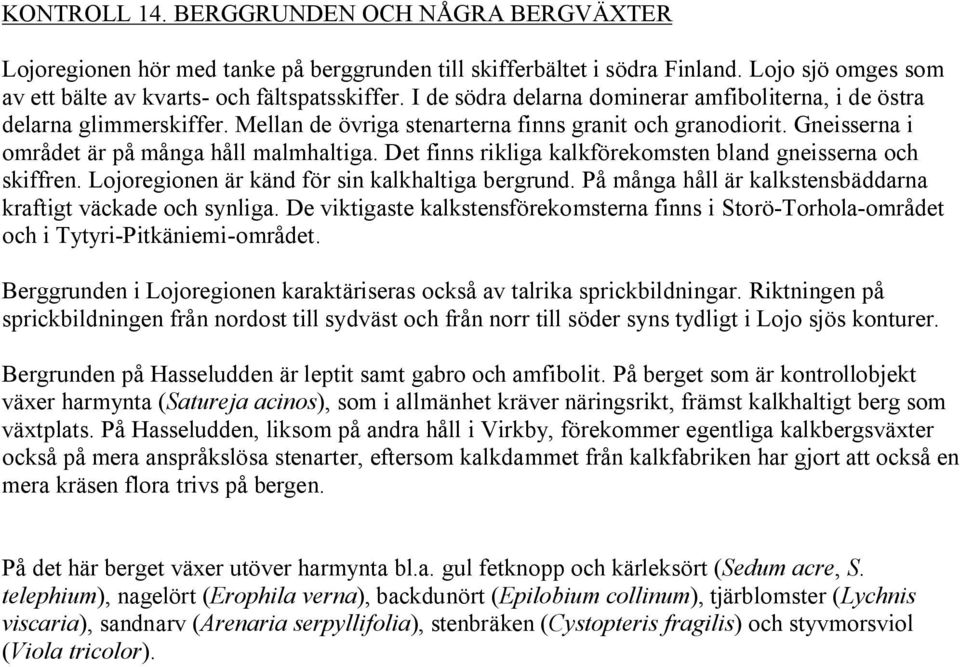 KONTROLL 14. BERGGRUNDEN OCH NÅGRA BERGVÄXTER

Lojoregionen hör med tanke på berggrunden till skifferbältet i södra Finland. Lojo sjö omges som av ett bälte av kvarts- och fältspatsskiffer. I de södra delarna dominerar amfiboliterna, i de östra delarna glimmerskiffer. Mellan de övriga stenarterna finns granit och granodiorit. Gneisserna i området är på många håll malmhaltiga. Det finns rikliga kalkförekomsten bland gneisserna och skiffren. Lojoregionen är känd för sin kalkhaltiga bergrund. På många håll är kalkstensbäddarna kraftigt väckade och synliga. De viktigaste kalkstensförekomsterna finns i Storö-Torhola-området och i Tytyri-Pitkäniemi-området.

Berggrunden i Lojoregionen karaktäriseras också av talrika sprickbildningar. Riktningen på sprickbildningen från nordost till sydväst och från norr till söder syns tydligt i Lojo sjös konturer.

Bergrunden på Hasseludden är leptit samt gabro och amfibolit. På berget som är kontrollobjekt växer harmynta (Satureja acinos), som i allmänhet kräver näringsrikt, främst kalkhaltigt berg som växtplats. På Hasseludden, liksom på andra håll i Virkby, förekommer egentliga kalkbergsväxter också på mera anspråkslösa stenarter, eftersom kalkdammet från kalkfabriken har gjort att också en mera kräsen flora trivs på bergen.

På det här berget växer utöver harmynta bl.a. gul fetknopp och kärleksört (Sedum acre, S. telephium), nagelört (Erophila verna), backdunört (Epilobium collinum), tjärblomster (Lychnis viscaria), sandnarv (Arenaria serpyllifolia), stenbräken (Cystopteris fragilis) och styvmorsviol (Viola tricolor).